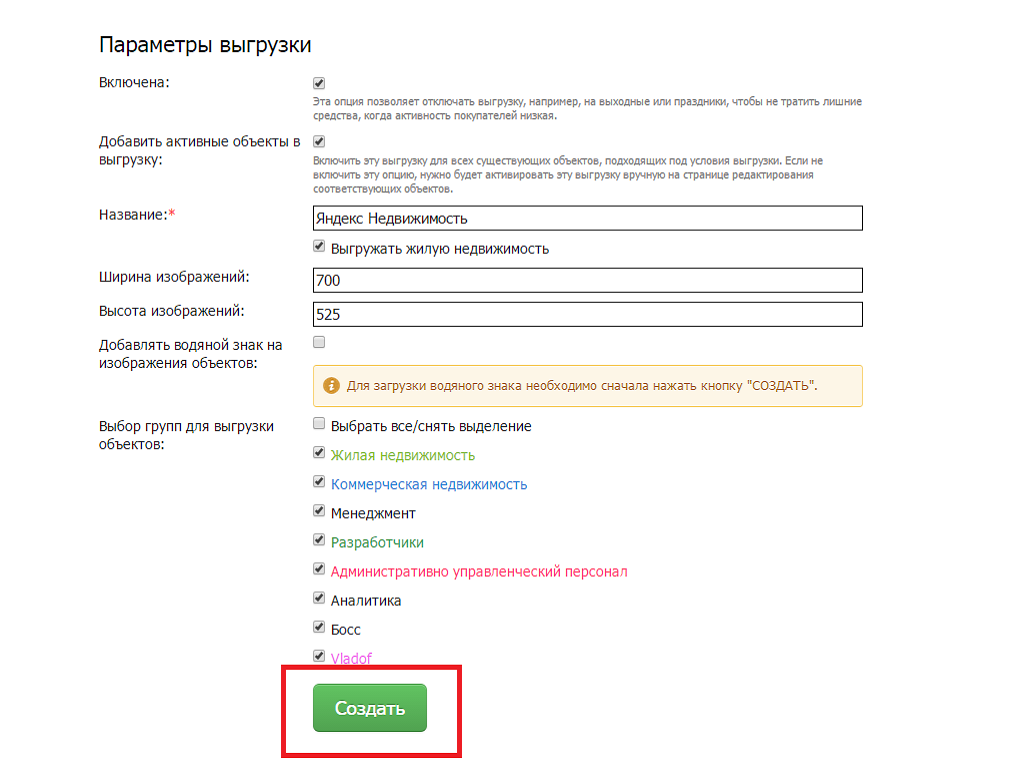 Параметры выгрузки

Включена:

Эта опция позволяет отключать выгрузку, например, на выходные или праздники, чтобы не тратить лишние средства, когда активность покупателей низкая.

Добавить активные объекты в выгрузку:

Включить эту выгрузку для всех существующих объектов, подходящих под условия выгрузки. Если не включить эту опцию, нужно будет активировать эту выгрузку вручную на странице редактирования соответствующих объектов.

Название:*

Яндекс Недвижимость

Выгружать жилую недвижимость

Ширина изображений:

700

Высота изображений:

525

Добавлять водяной знак на изображения объектов:

Для загрузки водяного знака необходимо сначала нажать кнопку "СОЗДАТЬ".

Выбор групп для выгрузки объектов:

Выбрать все/снять выделение

Жилая недвижимость

Коммерческая недвижимость

Менеджмент

Разработчики

Административно управленческий персонал

Аналитика

Босс

Vladof

Создать